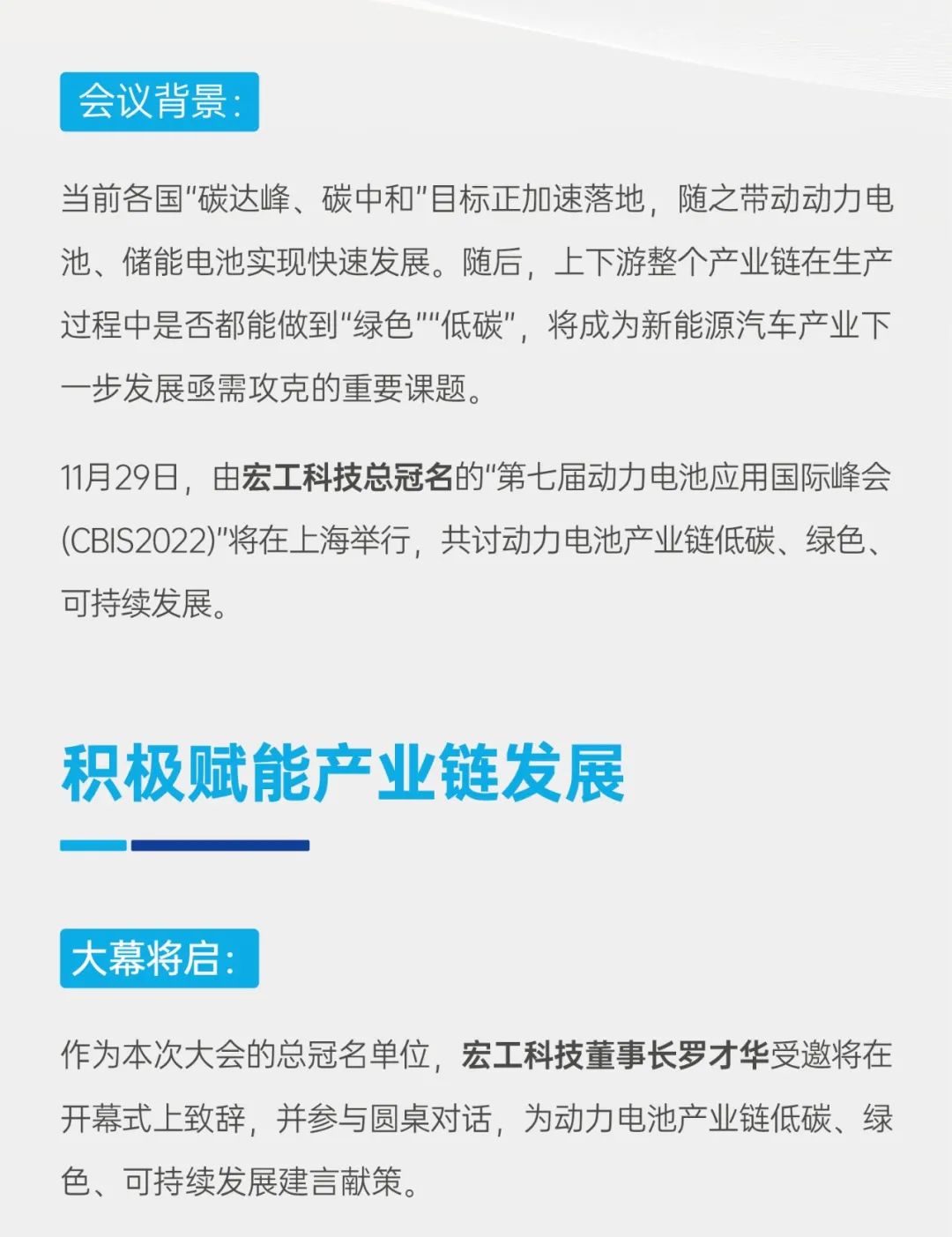 会议背景:

当前各国“碳达峰、碳中和”目标正加速落地，随之带动动力电池、储能电池实现快速发展。随后，上下游整个产业链在生产过程中是否都能做到“绿色”“低碳”，将成为新能源汽车产业下一步发展亟需攻克的重要课题。

11月29日，由宏工科技总冠名的“第七届动力电池应用国际峰会(CBIS2022)”将在上海举行，共讨动力电池产业链低碳、绿色、可持续发展。

积极赋能产业链发展

大幕将启:

作为本次大会的总冠名单位，宏工科技董事长罗才华受邀将在开幕式上致辞，并参与圆桌对话，为动力电池产业链低碳、绿色、可持续发展建言献策。